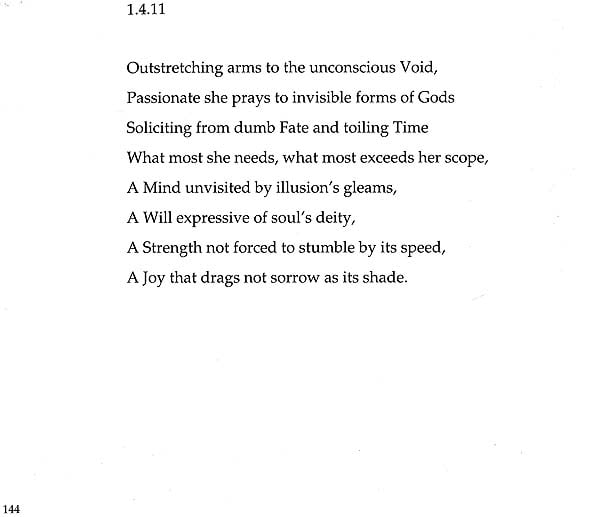 1.4.11

Outstretching arms to the unconscious Void,
Passionate she prays to invisible forms of Gods
Soliciting from dumb Fate and toiling Time
What most she needs, what most exceeds her scope,
A Mind unvisited by illusion's gleams,
A Will expressive of soul's deity,
A Strength not forced to stumble by its speed,
A Joy that drags not sorrow as its shade.

144